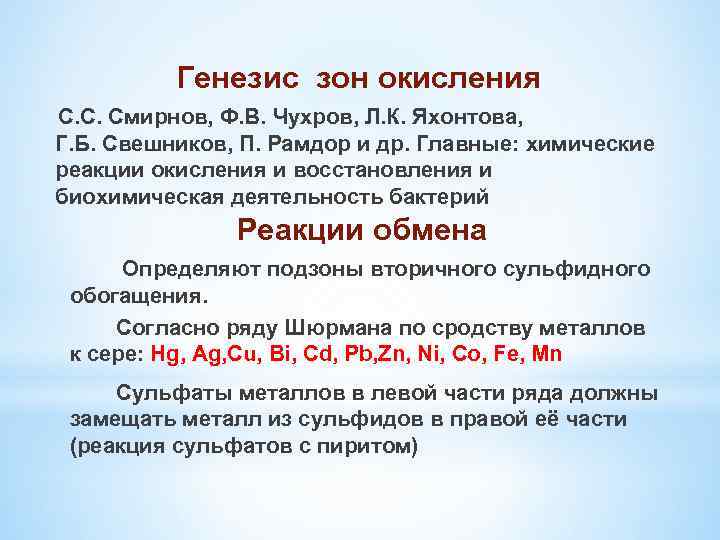 Генезис зон окисления

С.С. Смирнов, Ф.В. Чухров, Л.К. Яхонтова, Г.Б. Свешников, П. Рамдор и др. Главные: химические реакции окисления и восстановления и биохимическая деятельность бактерий

Реакции обмена

Определяют подзоны вторичного сульфидного обогащения.

Согласно ряду Шюрмана по сродству металлов к сере: Hg, Ag,Cu, Bi, Cd, Pb,Zn, Ni, Co, Fe, Mn

Сульфаты металлов в левой части ряда должны замещать металл из сульфидов в правой её части (реакция сульфатов с пиритом)